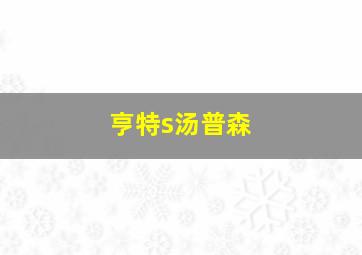 亨特s汤普森